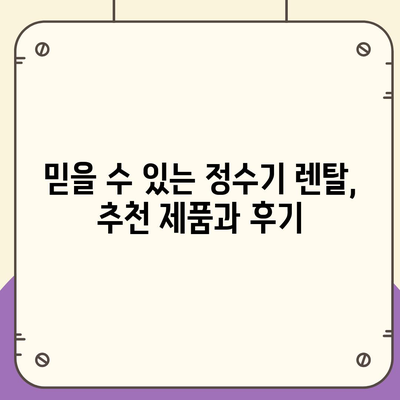 믿을 수 있는 정수기 렌탈,
추천 제품과 후기